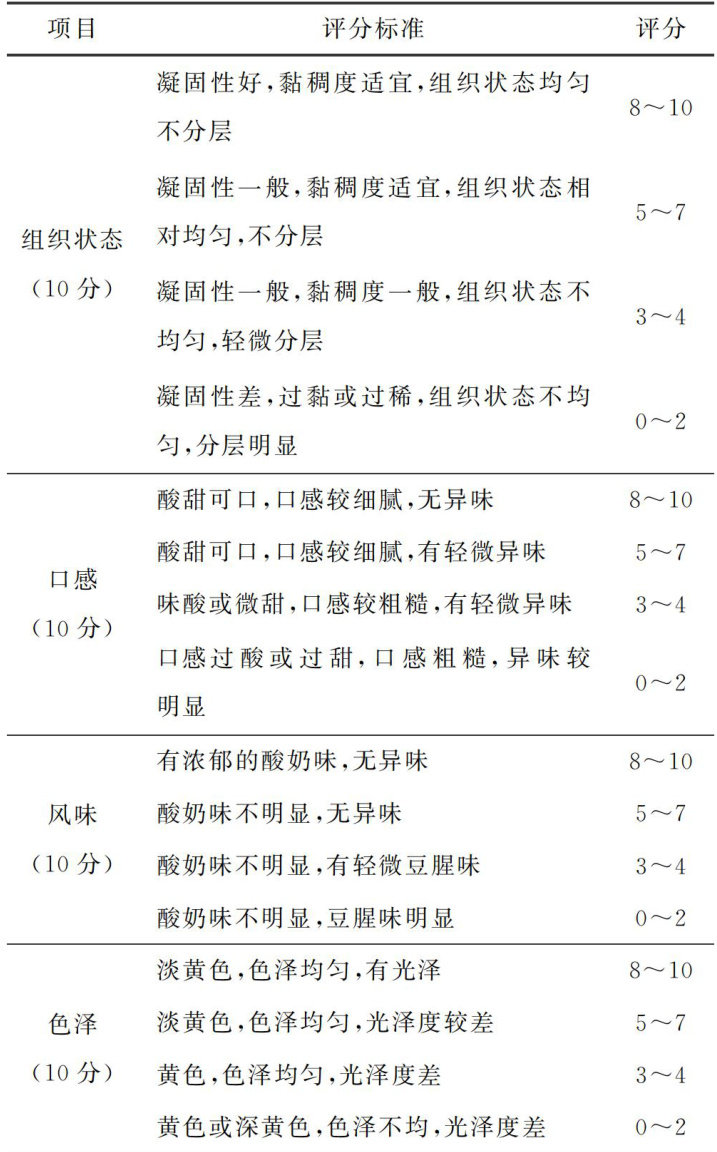 | 项目 | 评分标准 | 评分 |
|---|---|---|
| 组织状态（10分） | 凝固性好，黏稠度适宜，组织状态均匀不分层 | 8～10 |
| | 凝固性一般，黏稠度适宜，组织状态相对均匀，不分层 | 5～7 |
| | 凝固性一般，黏稠度一般，组织状态不均匀，轻微分层 | 3～4 |
| | 凝固性差，过黏或过稀，组织状态不均匀，分层明显 | 0～2 |
| 口感（10分） | 酸甜可口，口感较细腻，无异味 | 8～10 |
| | 酸甜可口，口感较细腻，有轻微异味 | 5～7 |
| | 味酸或微甜，口感较粗糙，有轻微异味 | 3～4 |
| | 口感过酸或过甜，口感粗糙，异味较明显 | 0～2 |
| 风味（10分） | 有浓郁的酸奶味，无异味 | 8～10 |
| | 酸奶味不明显，无异味 | 5～7 |
| | 酸奶味不明显，有轻微豆腥味 | 3～4 |
| | 酸奶味不明显，豆腥味明显 | 0～2 |
| 色泽（10分） | 淡黄色，色泽均匀，有光泽 | 8～10 |
| | 淡黄色，色泽均匀，光泽度较差 | 5～7 |
| | 黄色，色泽均匀，光泽度差 | 3～4 |
| | 黄色或深黄色，色泽不均，光泽度差 | 0～2 |